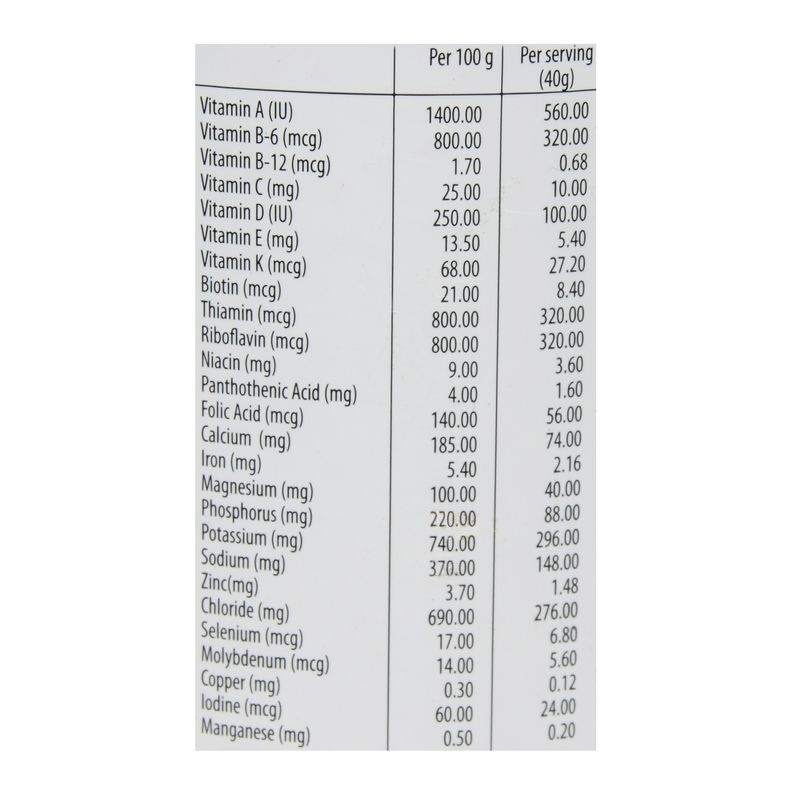 | | Per 100 g | Per serving (40g) |
|---|---|---|
| Vitamin A (IU) | 1400.00 | 560.00 |
| Vitamin B-6 (mcg) | 800.00 | 320.00 |
| Vitamin B-12 (mcg) | 1.70 | 0.68 |
| Vitamin C (mg) | 25.00 | 10.00 |
| Vitamin D (IU) | 250.00 | 100.00 |
| Vitamin E (mg) | 13.50 | 5.40 |
| Vitamin K (mcg) | 68.00 | 27.20 |
| Biotin (mcg) | 21.00 | 8.40 |
| Thiamin (mcg) | 800.00 | 320.00 |
| Riboflavin (mcg) | 800.00 | 320.00 |
| Niacin (mg) | 9.00 | 3.60 |
| Panthothenic Acid (mg) | 4.00 | 1.60 |
| Folic Acid (mcg) | 140.00 | 56.00 |
| Calcium (mg) | 185.00 | 74.00 |
| Iron (mg) | 5.40 | 2.16 |
| Magnesium (mg) | 100.00 | 40.00 |
| Phosphorus (mg) | 220.00 | 88.00 |
| Potassium (mg) | 740.00 | 296.00 |
| Sodium (mg) | 370.00 | 148.00 |
| Zinc(mg) | 3.70 | 1.48 |
| Chloride (mg) | 690.00 | 276.00 |
| Selenium (mcg) | 17.00 | 6.80 |
| Molybdenum (mcg) | 14.00 | 5.60 |
| Copper (mg) | 0.30 | 0.12 |
| Iodine (mcg) | 60.00 | 24.00 |
| Manganese (mg) | 0.50 | 0.20 |